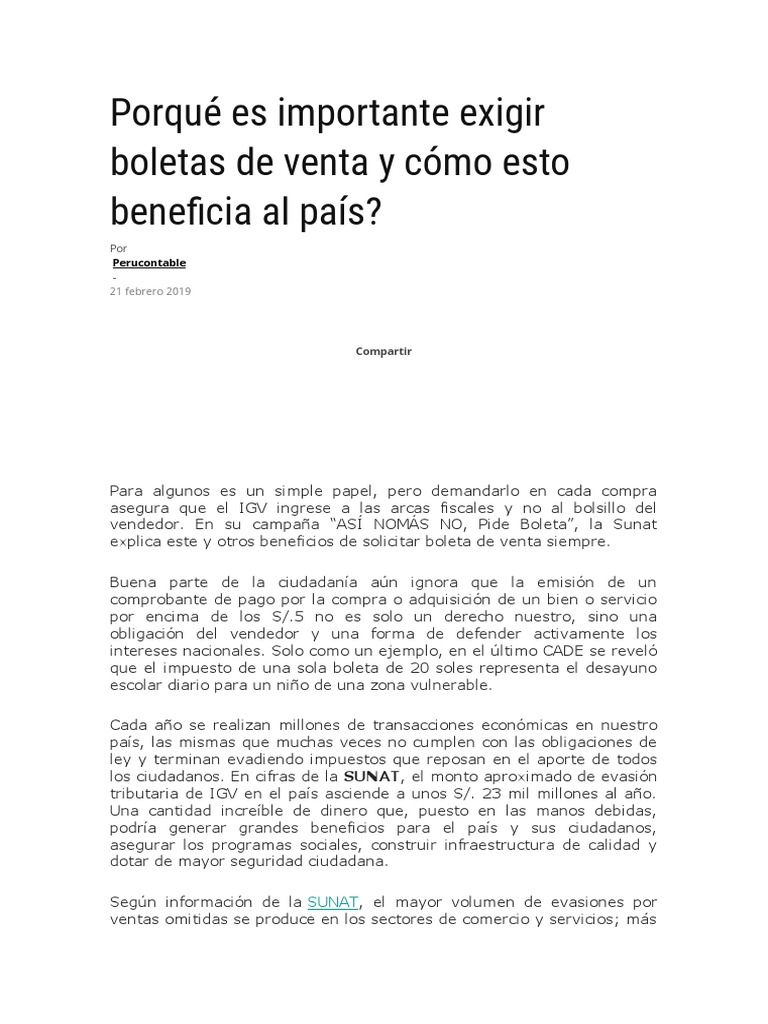 Porqué es importante exigir boletas de venta y cómo esto beneficia al país?

Por

Perucontable

-

21 febrero 2019

Compartir

Para algunos es un simple papel, pero demandarlo en cada compra asegura que el IGV ingrese a las arcas fiscales y no al bolsillo del vendedor. En su campaña "ASÍ NOMÁS NO, Pide Boleta", la Sunat explica este y otros beneficios de solicitar boleta de venta siempre.

Buena parte de la ciudadanía aún ignora que la emisión de un comprobante de pago por la compra o adquisición de un bien o servicio por encima de los S/.5 no es solo un derecho nuestro, sino una obligación del vendedor y una forma de defender activamente los intereses nacionales. Solo como un ejemplo, en el último CADE se reveló que el impuesto de una sola boleta de 20 soles representa el desayuno escolar diario para un niño de una zona vulnerable.

Cada año se realizan millones de transacciones económicas en nuestro país, las mismas que muchas veces no cumplen con las obligaciones de ley y terminan evadiendo impuestos que reposan en el aporte de todos los ciudadanos. En cifras de la SUNAT, el monto aproximado de evasión tributaria de IGV en el país asciende a unos S/. 23 mil millones al año. Una cantidad increíble de dinero que, puesto en las manos debidas, podría generar grandes beneficios para el país y sus ciudadanos, asegurar los programas sociales, construir infraestructura de calidad y dotar de mayor seguridad ciudadana.

Según información de la SUNAT, el mayor volumen de evasiones por ventas omitidas se produce en los sectores de comercio y servicios; más